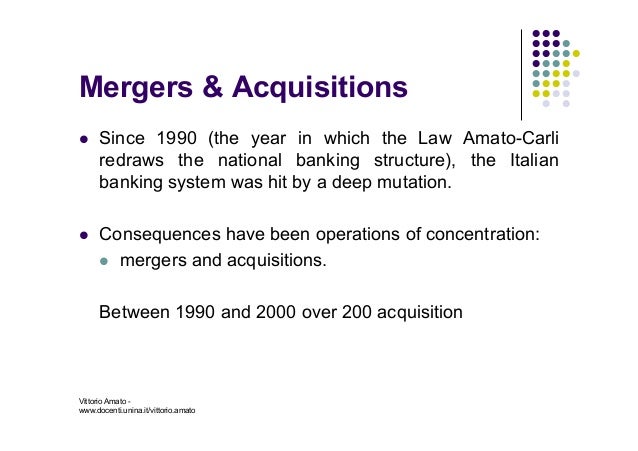 Mergers & Acquisitions

- Since 1990 (the year in which the Law Amato-Carli redraws the national banking structure), the Italian banking system was hit by a deep mutation.

- Consequences have been operations of concentration:
  - mergers and acquisitions.

Between 1990 and 2000 over 200 acquisition

Vittorio Amato - www.docenti.unina.it/vittorio.amato